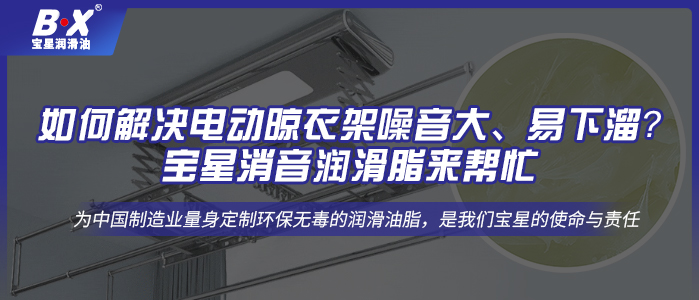 B·X®
宝星润滑油

如何解决电动晾衣架噪音大、易下溜？
宝星消音润滑脂来帮忙

为中国制造业量身定制环保无毒的润滑油脂，是我们宝星的使命与责任